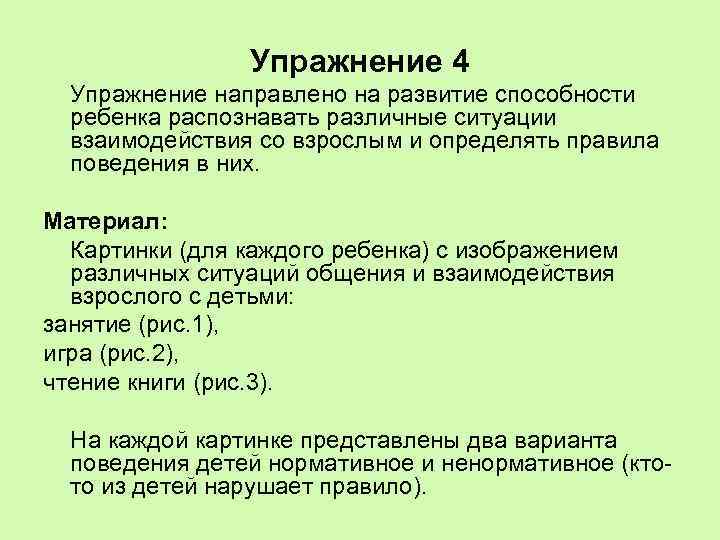 Упражнение 4

Упражнение направлено на развитие способности ребенка распознавать различные ситуации взаимодействия со взрослым и определять правила поведения в них.

Материал:

Картинки (для каждого ребенка) с изображением различных ситуаций общения и взаимодействия взрослого с детьми:

занятие (рис.1),

игра (рис.2),

чтение книги (рис.3).

На каждой картинке представлены два варианта поведения детей нормативное и ненормативное (кто-то из детей нарушает правило).